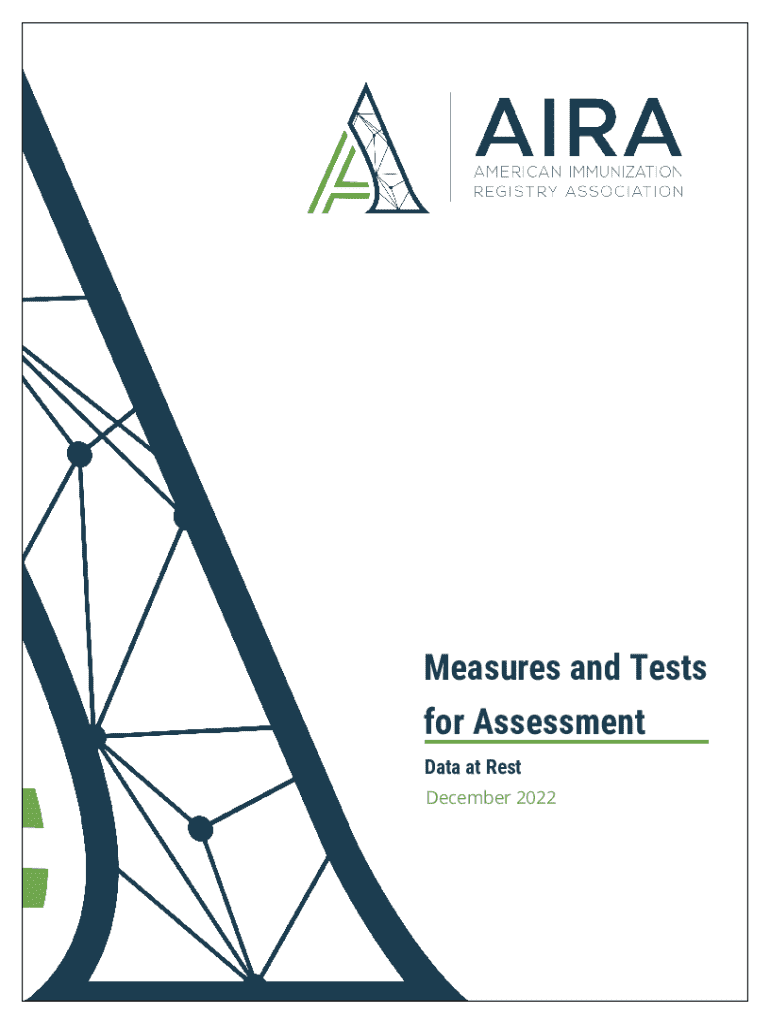 AIRA
AMERICAN IMMUNIZATION
REGISTRY ASSOCIATION

Measures and Tests for Assessment

Data at Rest

December 2022